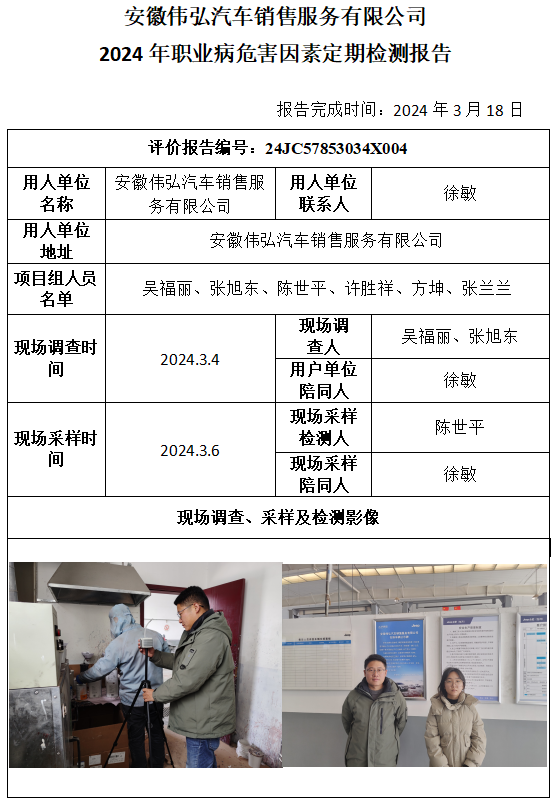 安徽伟弘汽车销售服务有限公司
2024 年职业病危害因素定期检测报告

报告完成时间：2024 年 3 月 18 日

| 评价报告编号：24JC57853034X004 | | | |
|---|---|---|---|
| 用人单位名称 | 安徽伟弘汽车销售服务有限公司 | 用人单位联系人 | 徐敏 |
| 用人单位地址 | 安徽伟弘汽车销售服务有限公司 | | |
| 项目组人员名单 | 吴福丽、张旭东、陈世平、许胜祥、方坤、张兰兰 | | |
| 现场调查时间 | 2024.3.4 | 现场调查人 | 吴福丽、张旭东 |
| | | 用户单位陪同人 | 徐敏 |
| 现场采样时间 | 2024.3.6 | 现场采样检测人 | 陈世平 |
| | | 现场采样陪同人 | 徐敏 |
| 现场调查、采样及检测影像 | | | |